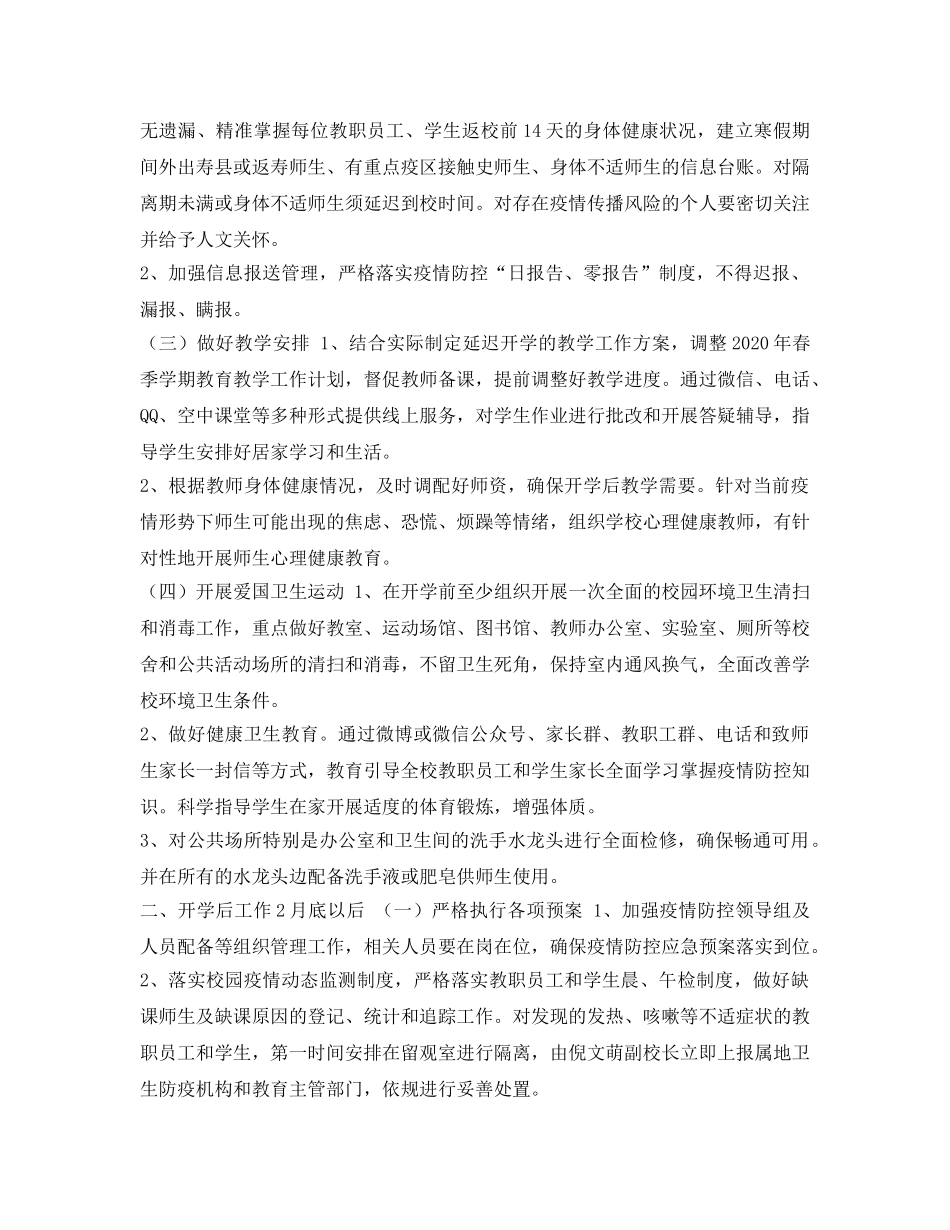 无遗漏、精准掌握每位教职员工、学生返校前14天的身体健康状况，建立寒假期间外出寿县或返寿师生、有重点疫区接触史师生、身体不适师生的信息台账。对隔离期未满或身体不适师生须延迟到校时间。对存在疫情传播风险的个人要密切关注并给予人文关怀。

2、加强信息报送管理，严格落实疫情防控“日报告、零报告”制度，不得迟报、漏报、瞒报。

（三）做好教学安排 1、结合实际制定延迟开学的教学工作方案，调整2020年春季学期教育教学工作计划，督促教师备课，提前调整好教学进度。通过微信、电话、QQ、空中课堂等多种形式提供线上服务，对学生作业进行批改和开展答疑辅导，指导学生安排好居家学习和生活。

2、根据教师身体健康情况，及时调配好师资，确保开学后教学需要。针对当前疫情形势下师生可能出现的焦虑、恐慌、烦躁等情绪，组织学校心理健康教师，有针对性地开展师生心理健康教育。

（四）开展爱国卫生运动 1、在开学前至少组织开展一次全面的校园环境卫生清扫和消毒工作，重点做好教室、运动场馆、图书馆、教师办公室、实验室、厕所等校舍和公共活动场所的清扫和消毒，不留卫生死角，保持室内通风换气，全面改善学校环境卫生条件。

2、做好健康卫生教育。通过微博或微信公众号、家长群、教职工群、电话和致师生家长一封信等方式，教育引导全校教职员工和学生家长全面学习掌握疫情防控知识。科学指导学生在家开展适度的体育锻炼，增强体质。

3、对公共场所特别是办公室和卫生间的洗手水龙头进行全面检修，确保畅通可用。并在所有的水龙头边配备洗手液或肥皂供师生使用。

二、开学后工作2月底以后 （一）严格执行各项预案 1、加强疫情防控领导组及人员配备等组织管理工作，相关人员要在岗在位，确保疫情防控应急预案落实到位。

2、落实校园疫情动态监测制度，严格落实教职员工和学生晨、午检制度，做好缺课师生及缺课原因的登记、统计和追踪工作。对发现的发热、咳嗽等不适症状的教职员工和学生，第一时间安排在留观室进行隔离，由倪文萌副校长立即上报属地卫生防疫机构和教育主管部门，依规进行妥善处置。